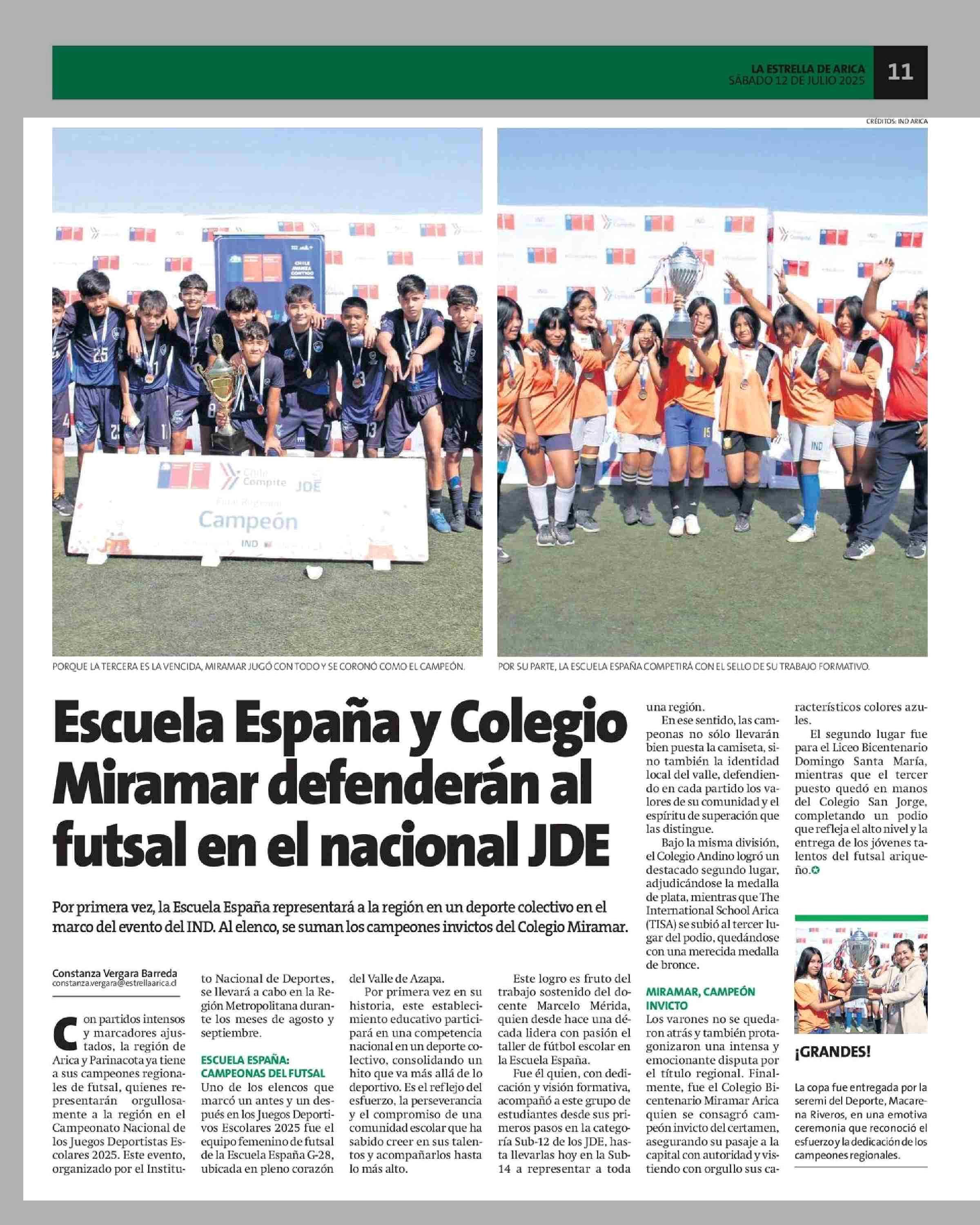 LA ESTRELLA DE ARICA
SÁBADO 12 DE JULIO 2025
11

CRÉDITOS: IND ARICA

Chile Compite JDE
Campeón
IND

PORQUE LA TERCERA ES LA VENCIDA, MIRAMAR JUGÓ CON TODO Y SE CORONÓ COMO EL CAMPEÓN.

POR SU PARTE, LA ESCUELA ESPAÑA COMPETIRÁ CON EL SELLO DE SU TRABAJO FORMATIVO.

Escuela España y Colegio Miramar defenderán al futsal en el nacional JDE

Por primera vez, la Escuela España representará a la región en un deporte colectivo en el marco del evento del IND. Al elenco, se suman los campeones invictos del Colegio Miramar.

Constanza Vergara Barreda
constanza.vergara@estrellaarica.cl

Con partidos intensos y marcadores ajustados, la región de Arica y Parinacota ya tiene a sus campeones regionales de futsal, quienes representarán orgullosamente a la región en el Campeonato Nacional de los Juegos Deportistas Escolares 2025. Este evento, organizado por el Instituto Nacional de Deportes, se llevará a cabo en la Región Metropolitana durante los meses de agosto y septiembre.

ESCUELA ESPAÑA: CAMPEONAS DEL FUTSAL
Uno de los elencos que marcó un antes y un después en los Juegos Deportivos Escolares 2025 fue el equipo femenino de futsal de la Escuela España G-28, ubicada en pleno corazón del Valle de Azapa.

Por primera vez en su historia, este establecimiento educativo participará en una competencia nacional en un deporte colectivo, consolidando un hito que va más allá de lo deportivo. Es el reflejo del esfuerzo, la perseverancia y el compromiso de una comunidad escolar que ha sabido creer en sus talentos y acompañarlos hasta lo más alto.

Este logro es fruto del trabajo sostenido del docente Marcelo Mérida, quien desde hace una década lidera con pasión el taller de fútbol escolar en la Escuela España.

Fue él quien, con dedicación y visión formativa, acompañó a este grupo de estudiantes desde sus primeros pasos en la categoría Sub-12 de los JDE, hasta llevarlas hoy en la Sub-14 a representar a toda una región.

En ese sentido, las campeonas no sólo llevarán bien puesta la camiseta, sino también la identidad local del valle, defendiendo en cada partido los valores de su comunidad y el espíritu de superación que las distingue.

Bajo la misma división, el Colegio Andino logró un destacado segundo lugar, adjudicándose la medalla de plata, mientras que The International School Arica (TISA) se subió al tercer lugar del podio, quedándose con una merecida medalla de bronce.

MIRAMAR, CAMPEÓN INVICTO
Los varones no se quedaron atrás y también protagonizaron una intensa y emocionante disputa por el título regional. Finalmente, fue el Colegio Bicentenario Miramar Arica quien se consagró campeón invicto del certamen, asegurando su pasaje a la capital con autoridad y vistiendo con orgullo sus característicos colores azules.

El segundo lugar fue para el Liceo Bicentenario Domingo Santa María, mientras que el tercer puesto quedó en manos del Colegio San Jorge, completando un podio que refleja el alto nivel y la entrega de los jóvenes talentos del futsal ariqueño.

¡GRANDES!

La copa fue entregada por la seremi del Deporte, Macarena Riveros, en una emotiva ceremonia que reconoció el esfuerzo y la dedicación de los campeones regionales.